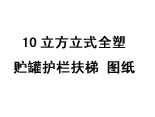 10 立方立式全塑
贮罐护栏扶梯 图纸